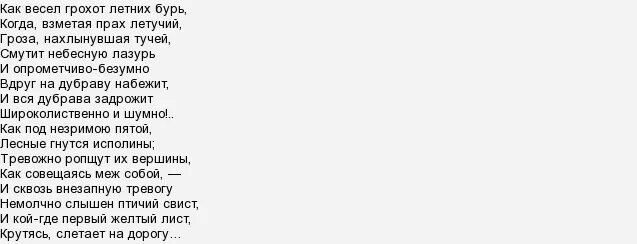 Как весел грохот летних бурь,
Когда, взметая прах летучий,
Гроза, нахлынувшая тучей,
Смутит небесную лазурь
И опрометчиво-безумно
Вдруг на дубраву набежит,
И вся дубрава задрожит
Широколиственно и шумно!..
Как под незримою пятой,
Лесные гнутся исполины;
Тревожно ропщут их вершины,
Как совещаясь меж собой, —
И сквозь внезапную тревогу
Немолчно слышен птичий свист,
И кой-где первый желтый лист,
Крутясь, слетает на дорогу…